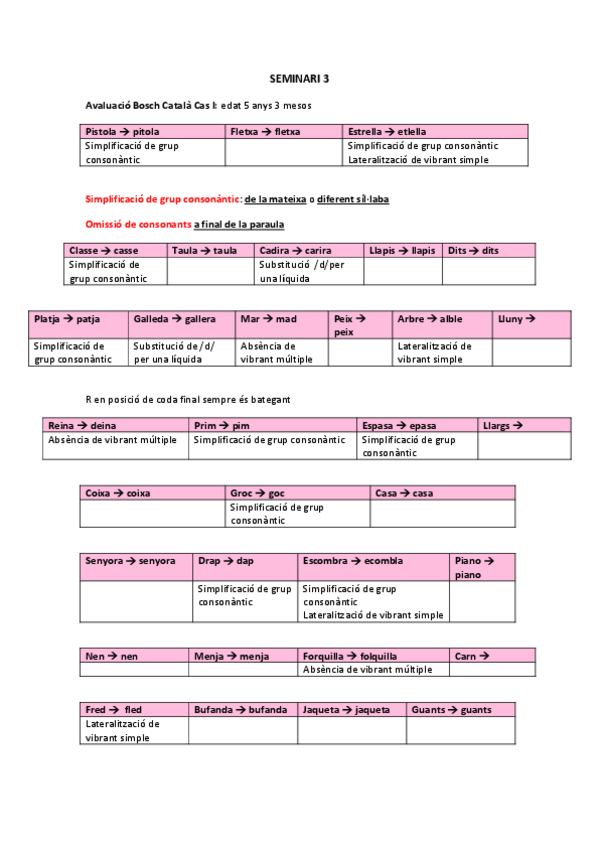 SEMINARI 3

Avaluació Bosch Català Cas I: edat 5 anys 3 mesos

| Pistola → pitola | Fletxa → fletxa | Estrella → etlella |
|---|---|---|
| Simplificació de grup consonàntic | | Simplificació de grup consonàntic Lateralització de vibrant simple |

Simplificació de grup consonàntic: de la mateixa o diferent síl·laba

Omissió de consonants a final de la paraula

| Classe → casse | Taula → taula | Cadira → carira | Llapis → llapis | Dits → dits |
|---|---|---|---|---|
| Simplificació de grup consonàntic | | Substitució /d/per una líquida | | |

| Platja → patja | Galleda → gallera | Mar → mad | Peix → peix | Arbre → alble | Lluny → |
|---|---|---|---|---|---|
| Simplificació de grup consonàntic | Substitució de /d/ per una líquida | Absència de vibrant múltiple | | Lateralització de vibrant simple | |

R en posició de coda final sempre és bategant

| Reina → deina | Prim → pim | Espasa → epasa | Llargs → |
|---|---|---|---|
| Absència de vibrant múltiple | Simplificació de grup consonàntic | Simplificació de grup consonàntic | |

| Coixa → coixa | Groc → goc | Casa → casa |
|---|---|---|
| | Simplificació de grup consonàntic | |

| Senyora → senyora | Drap → dap | Escombra → ecombla | Piano → piano |
|---|---|---|---|
| | Simplificació de grup consonàntic | Simplificació de grup consonàntic Lateralització de vibrant simple | |

| Nen → nen | Menja → menja | Forquilla → folquilla | Carn → |
|---|---|---|---|
| | | Absència de vibrant múltiple | |

| Fred → fled | Bufanda → bufanda | Jaqueta → jaqueta | Guants → guants |
|---|---|---|---|
| Lateralització de vibrant simple | | | |